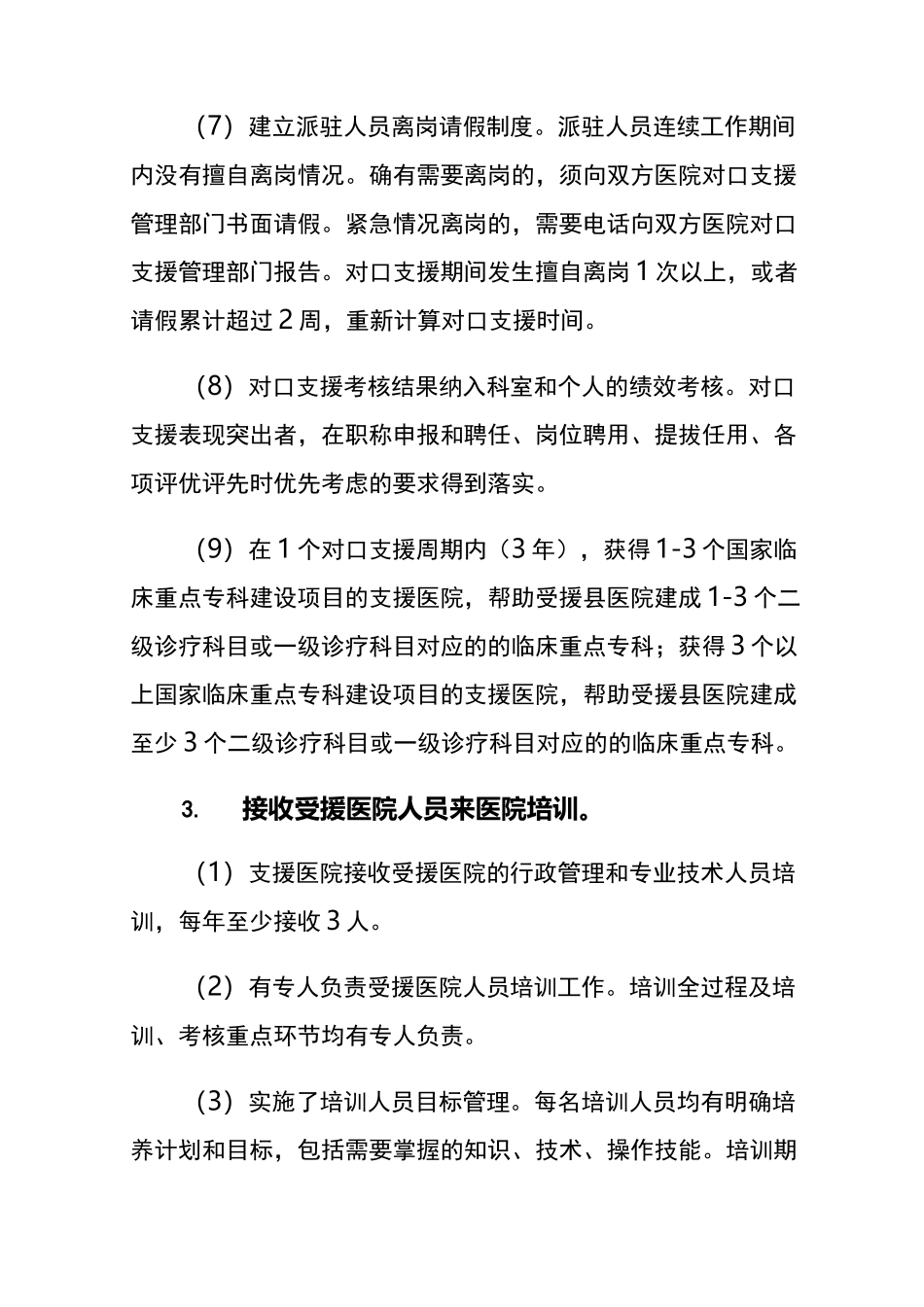 （7）建立派驻人员离岗请假制度。派驻人员连续工作期间内没有擅自离岗情况。确有需要离岗的，须向双方医院对口支援管理部门书面请假。紧急情况离岗的，需要电话向双方医院对口支援管理部门报告。对口支援期间发生擅自离岗 1 次以上，或者请假累计超过 2 周，重新计算对口支援时间。

（8）对口支援考核结果纳入科室和个人的绩效考核。对口支援表现突出者，在职称申报和聘任、岗位聘用、提拔任用、各项评优评先时优先考虑的要求得到落实。

（9）在 1 个对口支援周期内（3 年），获得 1-3 个国家临床重点专科建设项目的支援医院，帮助受援县医院建成 1-3 个二级诊疗科目或一级诊疗科目对应的的临床重点专科；获得 3 个以上国家临床重点专科建设项目的支援医院，帮助受援县医院建成至少 3 个二级诊疗科目或一级诊疗科目对应的的临床重点专科。

3. 接收受援医院人员来医院培训。

（1）支援医院接收受援医院的行政管理和专业技术人员培训，每年至少接收 3 人。

（2）有专人负责受援医院人员培训工作。培训全过程及培训、考核重点环节均有专人负责。

（3）实施了培训人员目标管理。每名培训人员均有明确培养计划和目标，包括需要掌握的知识、技术、操作技能。培训期